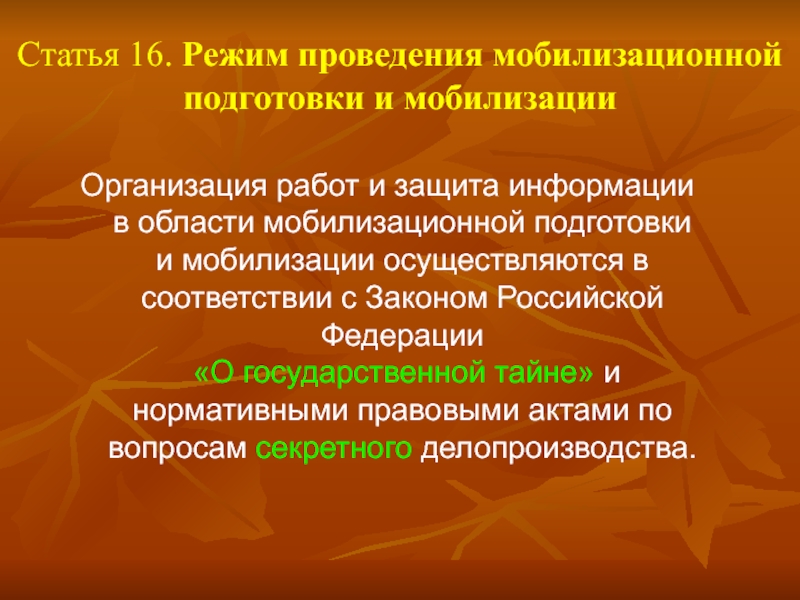 Статья 16. Режим проведения мобилизационной подготовки и мобилизации

Организация работ и защита информации в области мобилизационной подготовки и мобилизации осуществляются в соответствии с Законом Российской Федерации «О государственной тайне» и нормативными правовыми актами по вопросам секретного делопроизводства.